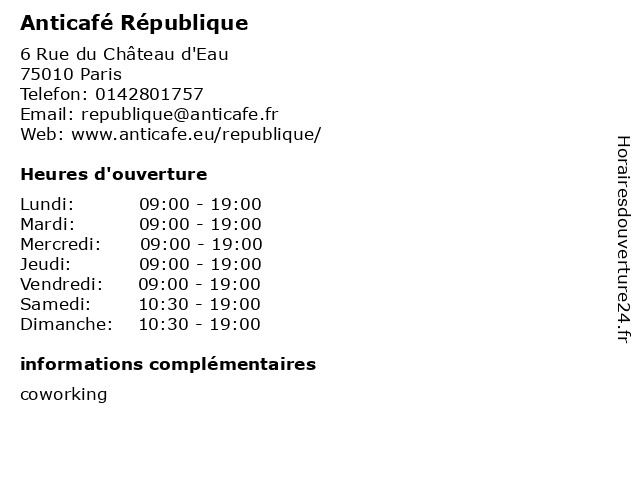 Anticafé République

6 Rue du Château d'Eau
75010 Paris
Telefon: 0142801757
Email: republique@anticafe.fr
Web: www.anticafe.eu/republique/

Heures d'ouverture

Lundi: 09:00 - 19:00
Mardi: 09:00 - 19:00
Mercredi: 09:00 - 19:00
Jeudi: 09:00 - 19:00
Vendredi: 09:00 - 19:00
Samedi: 10:30 - 19:00
Dimanche: 10:30 - 19:00

informations complémentaires

coworking

Horairesdouverture24.fr